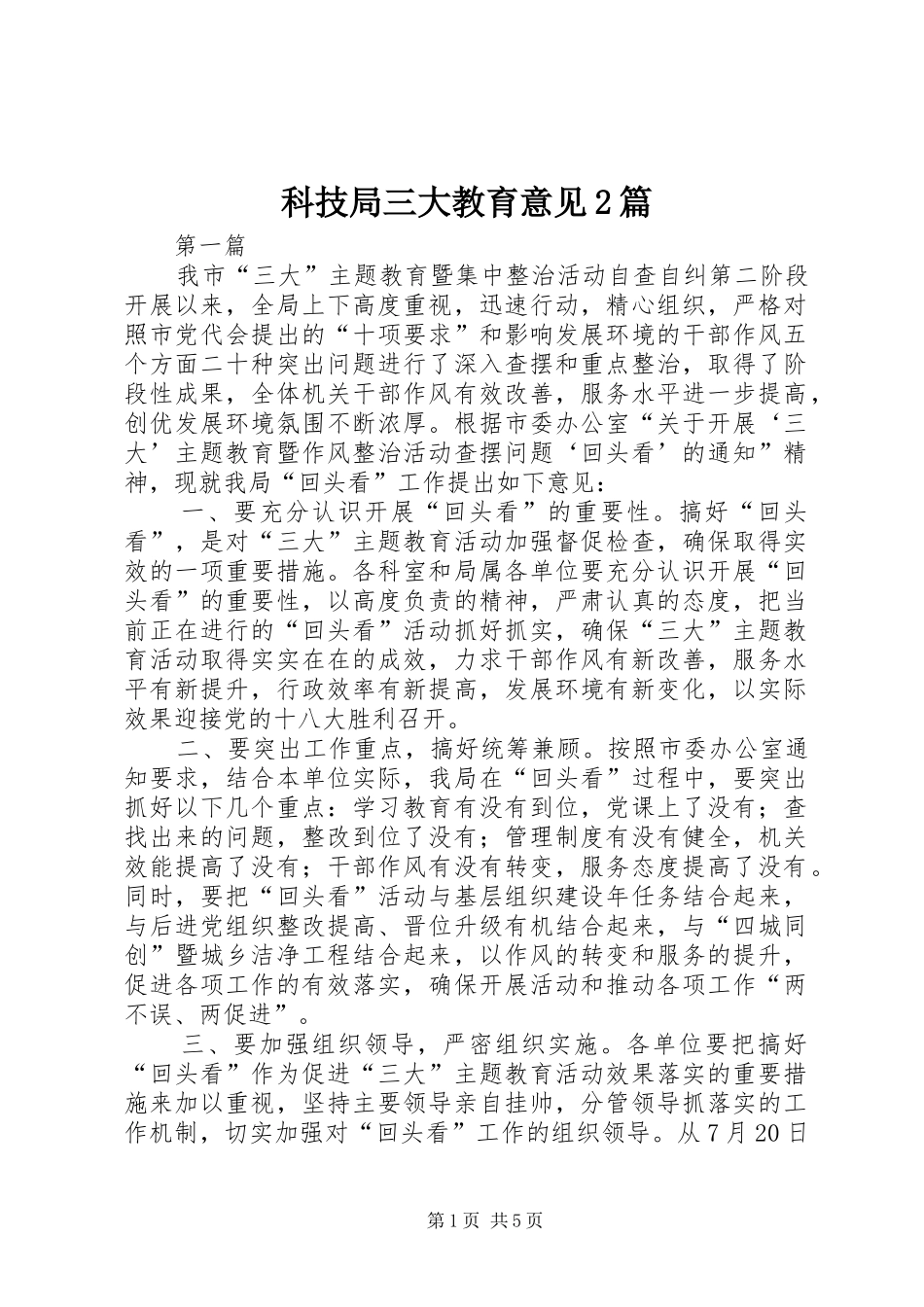 科技局三大教育意见2篇

第一篇

我市“三大”主题教育暨集中整治活动自查自纠第二阶段开展以来，全局上下高度重视，迅速行动，精心组织，严格对照市党代会提出的“十项要求”和影响发展环境的干部作风五个方面二十种突出问题进行了深入查摆和重点整治，取得了阶段性成果，全体机关干部作风有效改善，服务水平进一步提高，创优发展环境氛围不断浓厚。根据市委办公室“关于开展‘三大’主题教育暨作风整治活动查摆问题‘回头看’的通知”精神，现就我局“回头看”工作提出如下意见：

一、要充分认识开展“回头看”的重要性。搞好“回头看”，是对“三大”主题教育活动加强督促检查，确保取得实效的一项重要措施。各科室和局属各单位要充分认识开展“回头看”的重要性，以高度负责的精神，严肃认真的态度，把当前正在进行的“回头看”活动抓好抓实，确保“三大”主题教育活动取得实实在在的成效，力求干部作风有新改善，服务水平有新提升，行政效率有新提高，发展环境有新变化，以实际效果迎接党的十八大胜利召开。

二、要突出工作重点，搞好统筹兼顾。按照市委办公室通知要求，结合本单位实际，我局在“回头看”过程中，要突出抓好以下几个重点：学习教育有没有到位，党课上了没有；查找出来的问题，整改到位了没有；管理制度有没有健全，机关效能提高了没有；干部作风有没有转变，服务态度提高了没有。同时，要把“回头看”活动与基层组织建设年任务结合起来，与后进党组织整改提高、晋位升级有机结合起来，与“四城同创”暨城乡洁净工程结合起来，以作风的转变和服务的提升，促进各项工作的有效落实，确保开展活动和推动各项工作“两不误、两促进”。

三、要加强组织领导，严密组织实施。各单位要把搞好“回头看”作为促进“三大”主题教育活动效果落实的重要措施来加以重视，坚持主要领导亲自挂帅，分管领导抓落实的工作机制，切实加强对“回头看”工作的组织领导。从7月20日

第1页 共5页